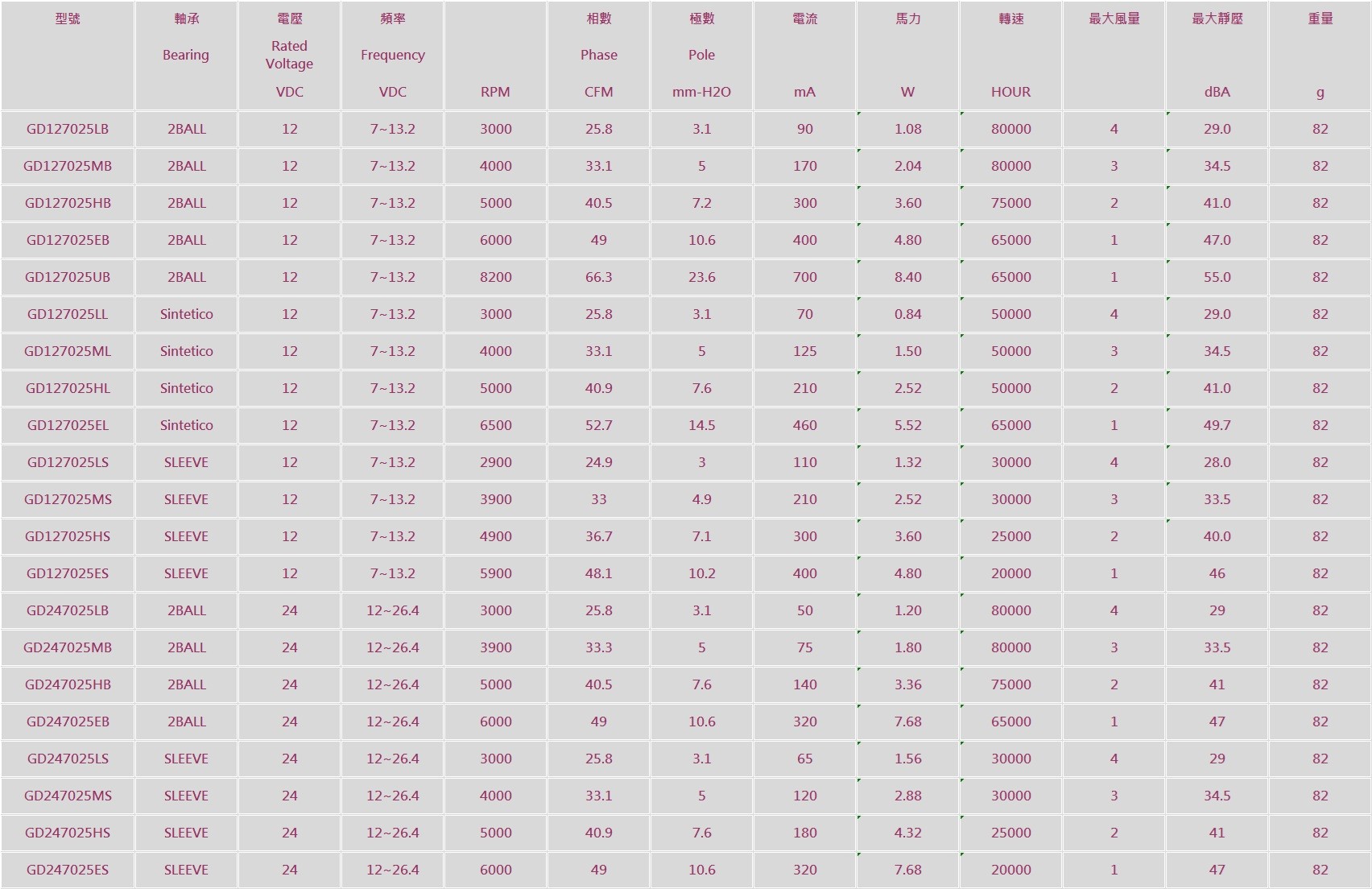 | 型號 | 軸承 Bearing | 電壓 Rated Voltage VDC | 頻率 Frequency VDC | RPM | 相數 Phase CFM | 極數 Pole mm-H2O | 電流 mA | 馬力 W | 轉速 HOUR | 最大風量 | 最大靜壓 dBA | 重量 g |
|---|---|---|---|---|---|---|---|---|---|---|---|---|
| GD127025LB | 2BALL | 12 | 7~13.2 | 3000 | 25.8 | 3.1 | 90 | 1.08 | 80000 | 4 | 29.0 | 82 |
| GD127025MB | 2BALL | 12 | 7~13.2 | 4000 | 33.1 | 5 | 170 | 2.04 | 80000 | 3 | 34.5 | 82 |
| GD127025HB | 2BALL | 12 | 7~13.2 | 5000 | 40.5 | 7.2 | 300 | 3.60 | 75000 | 2 | 41.0 | 82 |
| GD127025EB | 2BALL | 12 | 7~13.2 | 6000 | 49 | 10.6 | 400 | 4.80 | 65000 | 1 | 47.0 | 82 |
| GD127025UB | 2BALL | 12 | 7~13.2 | 8200 | 66.3 | 23.6 | 700 | 8.40 | 65000 | 1 | 55.0 | 82 |
| GD127025LL | Sintetico | 12 | 7~13.2 | 3000 | 25.8 | 3.1 | 70 | 0.84 | 50000 | 4 | 29.0 | 82 |
| GD127025ML | Sintetico | 12 | 7~13.2 | 4000 | 33.1 | 5 | 125 | 1.50 | 50000 | 3 | 34.5 | 82 |
| GD127025HL | Sintetico | 12 | 7~13.2 | 5000 | 40.9 | 7.6 | 210 | 2.52 | 50000 | 2 | 41.0 | 82 |
| GD127025EL | Sintetico | 12 | 7~13.2 | 6500 | 52.7 | 14.5 | 460 | 5.52 | 65000 | 1 | 49.7 | 82 |
| GD127025LS | SLEEVE | 12 | 7~13.2 | 2900 | 24.9 | 3 | 110 | 1.32 | 30000 | 4 | 28.0 | 82 |
| GD127025MS | SLEEVE | 12 | 7~13.2 | 3900 | 33 | 4.9 | 210 | 2.52 | 30000 | 3 | 33.5 | 82 |
| GD127025HS | SLEEVE | 12 | 7~13.2 | 4900 | 36.7 | 7.1 | 300 | 3.60 | 25000 | 2 | 40.0 | 82 |
| GD127025ES | SLEEVE | 12 | 7~13.2 | 5900 | 48.1 | 10.2 | 400 | 4.80 | 20000 | 1 | 46 | 82 |
| GD247025LB | 2BALL | 24 | 12~26.4 | 3000 | 25.8 | 3.1 | 50 | 1.20 | 80000 | 4 | 29 | 82 |
| GD247025MB | 2BALL | 24 | 12~26.4 | 3900 | 33.3 | 5 | 75 | 1.80 | 80000 | 3 | 33.5 | 82 |
| GD247025HB | 2BALL | 24 | 12~26.4 | 5000 | 40.5 | 7.6 | 140 | 3.36 | 75000 | 2 | 41 | 82 |
| GD247025EB | 2BALL | 24 | 12~26.4 | 6000 | 49 | 10.6 | 320 | 7.68 | 65000 | 1 | 47 | 82 |
| GD247025LS | SLEEVE | 24 | 12~26.4 | 3000 | 25.8 | 3.1 | 65 | 1.56 | 30000 | 4 | 29 | 82 |
| GD247025MS | SLEEVE | 24 | 12~26.4 | 4000 | 33.1 | 5 | 120 | 2.88 | 30000 | 3 | 34.5 | 82 |
| GD247025HS | SLEEVE | 24 | 12~26.4 | 5000 | 40.9 | 7.6 | 180 | 4.32 | 25000 | 2 | 41 | 82 |
| GD247025ES | SLEEVE | 24 | 12~26.4 | 6000 | 49 | 10.6 | 320 | 7.68 | 20000 | 1 | 47 | 82 |